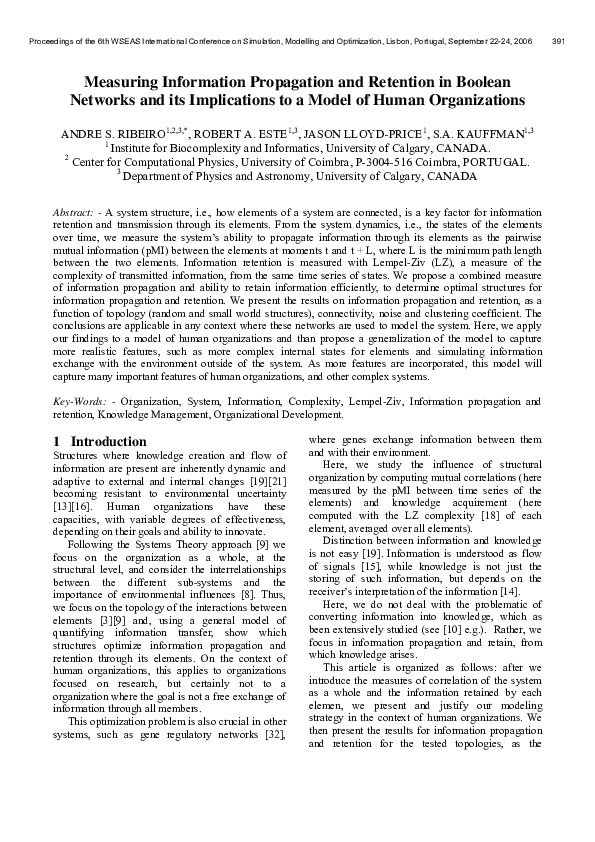 Proceedings of the 6th WSEAS International Conference on Simulation, Modelling and Optimization, Lisbon, Portugal, September 22-24, 2006 391

Measuring Information Propagation and Retention in Boolean Networks and its Implications to a Model of Human Organizations

ANDRE S. RIBEIRO$^{1,2,3,*}$, ROBERT A. ESTE$^{1,3}$, JASON LLOYD-PRICE$^{1}$, S.A. KAUFFMAN$^{1,3}$
$^{1}$ Institute for Biocomplexity and Informatics, University of Calgary, CANADA.
$^{2}$ Center for Computational Physics, University of Coimbra, P-3004-516 Coimbra, PORTUGAL.
$^{3}$ Department of Physics and Astronomy, University of Calgary, CANADA

Abstract: - A system structure, i.e., how elements of a system are connected, is a key factor for information retention and transmission through its elements. From the system dynamics, i.e., the states of the elements over time, we measure the system's ability to propagate information through its elements as the pairwise mutual information (pMI) between the elements at moments t and t + L, where L is the minimum path length between the two elements. Information retention is measured with Lempel-Ziv (LZ), a measure of the complexity of transmitted information, from the same time series of states. We propose a combined measure of information propagation and ability to retain information efficiently, to determine optimal structures for information propagation and retention. We present the results on information propagation and retention, as a function of topology (random and small world structures), connectivity, noise and clustering coefficient. The conclusions are applicable in any context where these networks are used to model the system. Here, we apply our findings to a model of human organizations and than propose a generalization of the model to capture more realistic features, such as more complex internal states for elements and simulating information exchange with the environment outside of the system. As more features are incorporated, this model will capture many important features of human organizations, and other complex systems.

Key-Words: - Organization, System, Information, Complexity, Lempel-Ziv, Information propagation and retention, Knowledge Management, Organizational Development.

1 Introduction
Structures where knowledge creation and flow of information are present are inherently dynamic and adaptive to external and internal changes [19][21] becoming resistant to environmental uncertainty [13][16]. Human organizations have these capacities, with variable degrees of effectiveness, depending on their goals and ability to innovate.

Following the Systems Theory approach [9] we focus on the organization as a whole, at the structural level, and consider the interrelationships between the different sub-systems and the importance of environmental influences [8]. Thus, we focus on the topology of the interactions between elements [3][9] and, using a general model of quantifying information transfer, show which structures optimize information propagation and retention through its elements. On the context of human organizations, this applies to organizations focused on research, but certainly not to a organization where the goal is not a free exchange of information through all members.

This optimization problem is also crucial in other systems, such as gene regulatory networks [32], where genes exchange information between them and with their environment.

Here, we study the influence of structural organization by computing mutual correlations (here measured by the pMI between time series of the elements) and knowledge acquirement (here computed with the LZ complexity [18] of each element, averaged over all elements).

Distinction between information and knowledge is not easy [19]. Information is understood as flow of signals [15], while knowledge is not just the storing of such information, but depends on the receiver's interpretation of the information [14].

Here, we do not deal with the problematic of converting information into knowledge, which as been extensively studied (see [10] e.g.). Rather, we focus in information propagation and retain, from which knowledge arises.

This article is organized as follows: after we introduce the measures of correlation of the system as a whole and the information retained by each elemen, we present and justify our modeling strategy in the context of human organizations. We then present the results for information propagation and retention for the tested topologies, as the